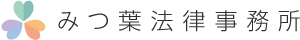 みつ葉法律事務所